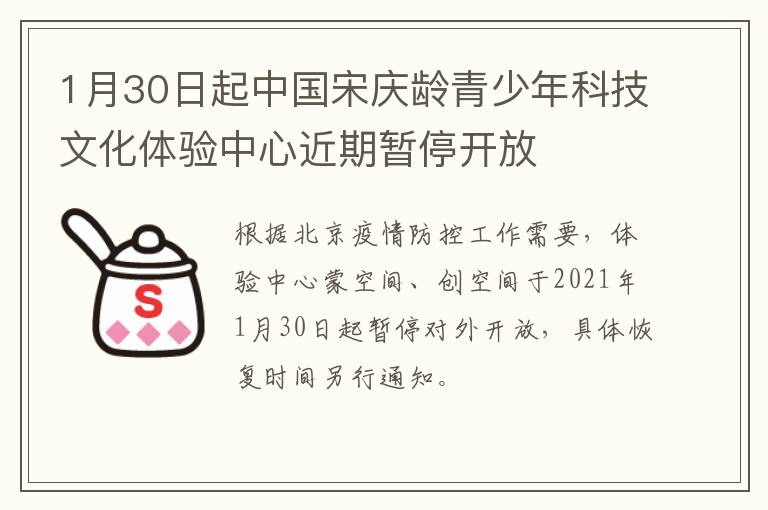 1月30日起中国宋庆龄青少年科技文化体验中心近期暂停开放

S

根据北京疫情防控工作需要，体验中心蒙空间、创空间于2021年1月30日起暂停对外开放，具体恢复时间另行通知。